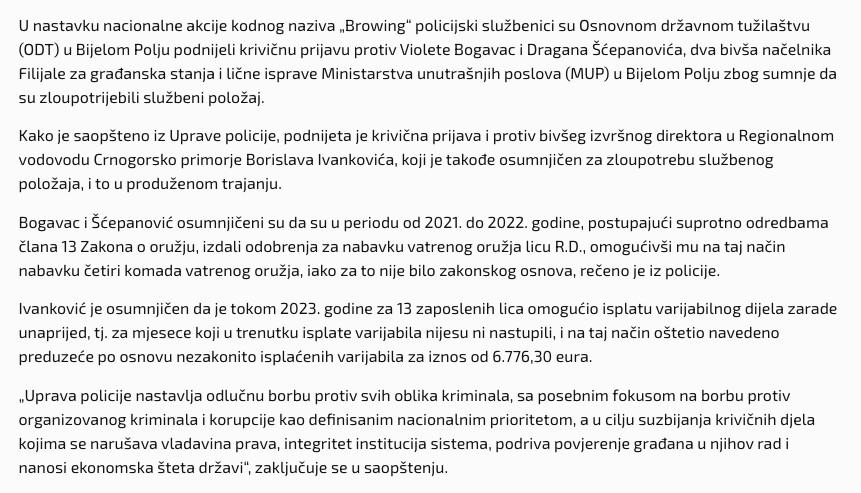 U nastavku nacionalne akcije kodnog naziva „Browing“ policijski službenici su Osnovnom državnom tužilaštvu (ODT) u Bijelom Polju podnijeli krivičnu prijavu protiv Violete Bogavac i Dragana Šćepanovića, dva bivša načelnika Filijale za građanska stanja i lične isprave Ministarstva unutrašnjih poslova (MUP) u Bijelom Polju zbog sumnje da su zloupotrijebili službeni položaj.

Kako je saopšteno iz Uprave policije, podnijeta je krivična prijava i protiv bivšeg izvršnog direktora u Regionalnom vodovodu Crnogorsko primorje Borislava Ivankovića, koji je takođe osumnjičen za zloupotrebu službenog položaja, i to u produženom trajanju.

Bogavac i Šćepanović osumnjičeni su da su u periodu od 2021. do 2022. godine, postupajući suprotno odredbama člana 13 Zakona o oružju, izdali odobrenja za nabavku vatrenog oružja licu R.D., omogućivši mu na taj način nabavku četiri komada vatrenog oružja, iako za to nije bilo zakonskog osnova, rečeno je iz policije.

Ivanković je osumnjičen da je tokom 2023. godine za 13 zaposlenih lica omogućio isplatu varijabilnog dijela zarade unaprijed, tj. za mjesece koji u trenutku isplate varijabila nijesu ni nastupili, i na taj način oštetio navedeno preduzeće po osnovu nezakonito isplaćenih varijabila za iznos od 6.776,30 eura.

„Uprava policije nastavlja odlučnu borbu protiv svih oblika kriminala, sa posebnim fokusom na borbu protiv organizovanog kriminala i korupcije kao definisanim nacionalnim prioritetom, a u cilju suzbijanja krivičnih djela kojima se narušava vladavina prava, integritet institucija sistema, podriva povjerenje građana u njihov rad i nanosi ekonomska šteta državi“, zaključuje se u saopštenju.